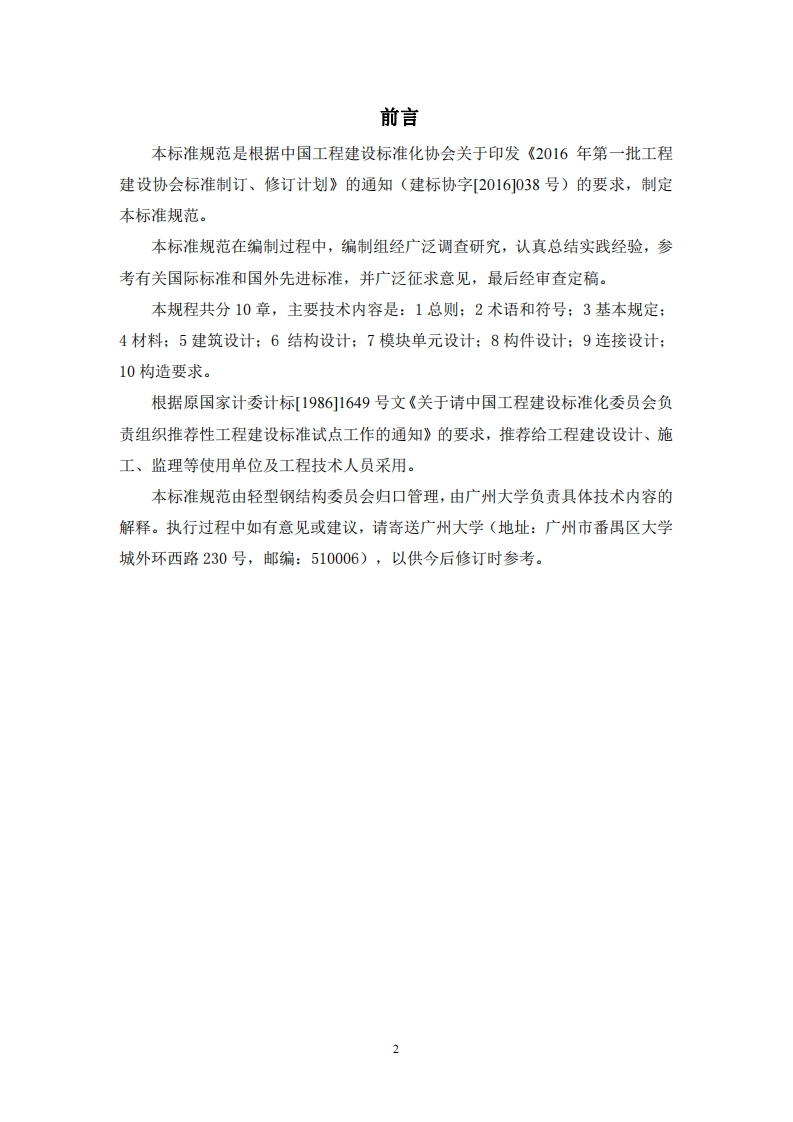 前言

本标准规范是根据中国工程建设标准化协会关于印发《2016 年第一批工程建设协会标准制订、修订计划》的通知（建标协字[2016]038 号）的要求，制定本标准规范。

本标准规范在编制过程中，编制组经广泛调查研究，认真总结实践经验，参考有关国际标准和国外先进标准，并广泛征求意见，最后经审查定稿。

本规程共分 10 章，主要技术内容是：1 总则；2 术语和符号；3 基本规定；4 材料；5 建筑设计；6 结构设计；7 模块单元设计；8 构件设计；9 连接设计；10 构造要求。

根据原国家计委计标[1986]1649 号文《关于请中国工程建设标准化委员会负责组织推荐性工程建设标准试点工作的通知》的要求，推荐给工程建设设计、施工、监理等使用单位及工程技术人员采用。

本标准规范由轻型钢结构委员会归口管理，由广州大学负责具体技术内容的解释。执行过程中如有意见或建议，请寄送广州大学（地址：广州市番禺区大学城外环西路 230 号，邮编：510006），以供今后修订时参考。

2